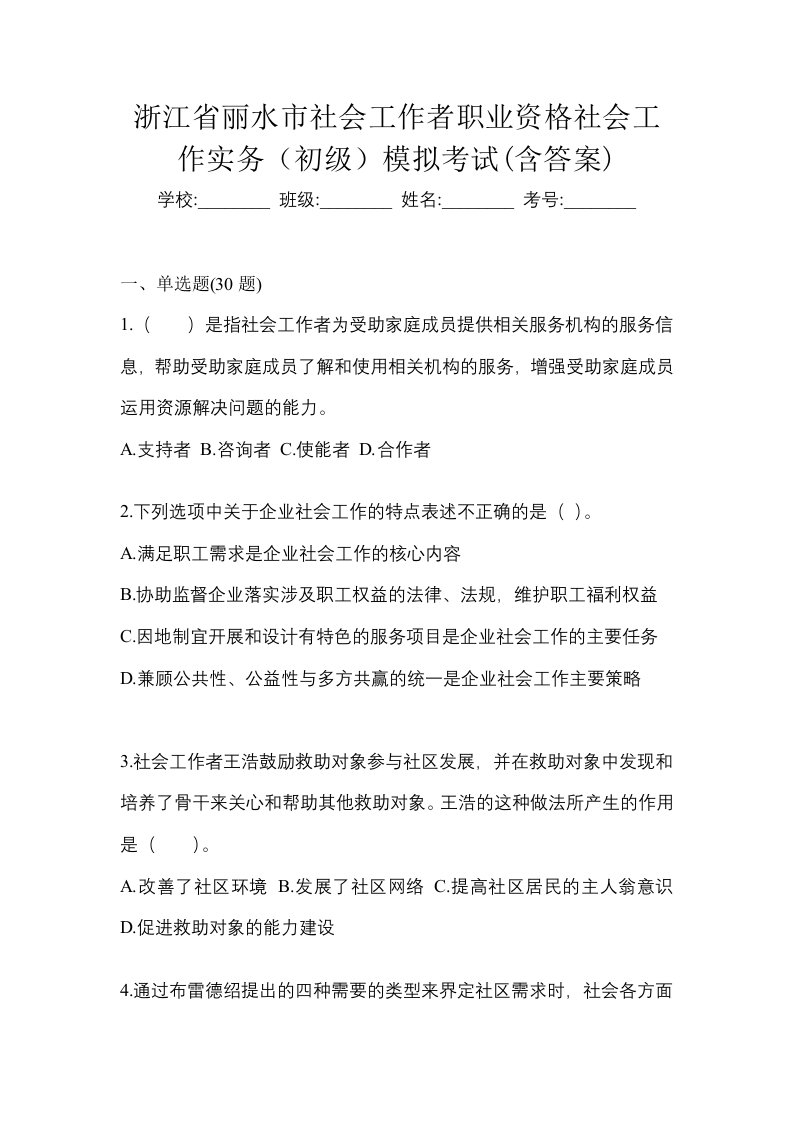 浙江省丽水市社会工作者职业资格社会工作实务（初级）模拟考试(含答案)

学校:________ 班级:________ 姓名:________ 考号:________

一、单选题(30 题)

1.（　　）是指社会工作者为受助家庭成员提供相关服务机构的服务信息，帮助受助家庭成员了解和使用相关机构的服务，增强受助家庭成员运用资源解决问题的能力。

A.支持者 B.咨询者 C.使能者 D.合作者

2.下列选项中关于企业社会工作的特点表述不正确的是（ ）。

A.满足职工需求是企业社会工作的核心内容

B.协助监督企业落实涉及职工权益的法律、法规，维护职工福利权益

C.因地制宜开展和设计有特色的服务项目是企业社会工作的主要任务

D.兼顾公共性、公益性与多方共赢的统一是企业社会工作主要策略

3.社会工作者王浩鼓励救助对象参与社区发展，并在救助对象中发现和培养了骨干来关心和帮助其他救助对象。王浩的这种做法所产生的作用是（　　）。

A.改善了社区环境 B.发展了社区网络 C.提高社区居民的主人翁意识 D.促进救助对象的能力建设

4.通过布雷德绍提出的四种需要的类型来界定社区需求时，社会各方面